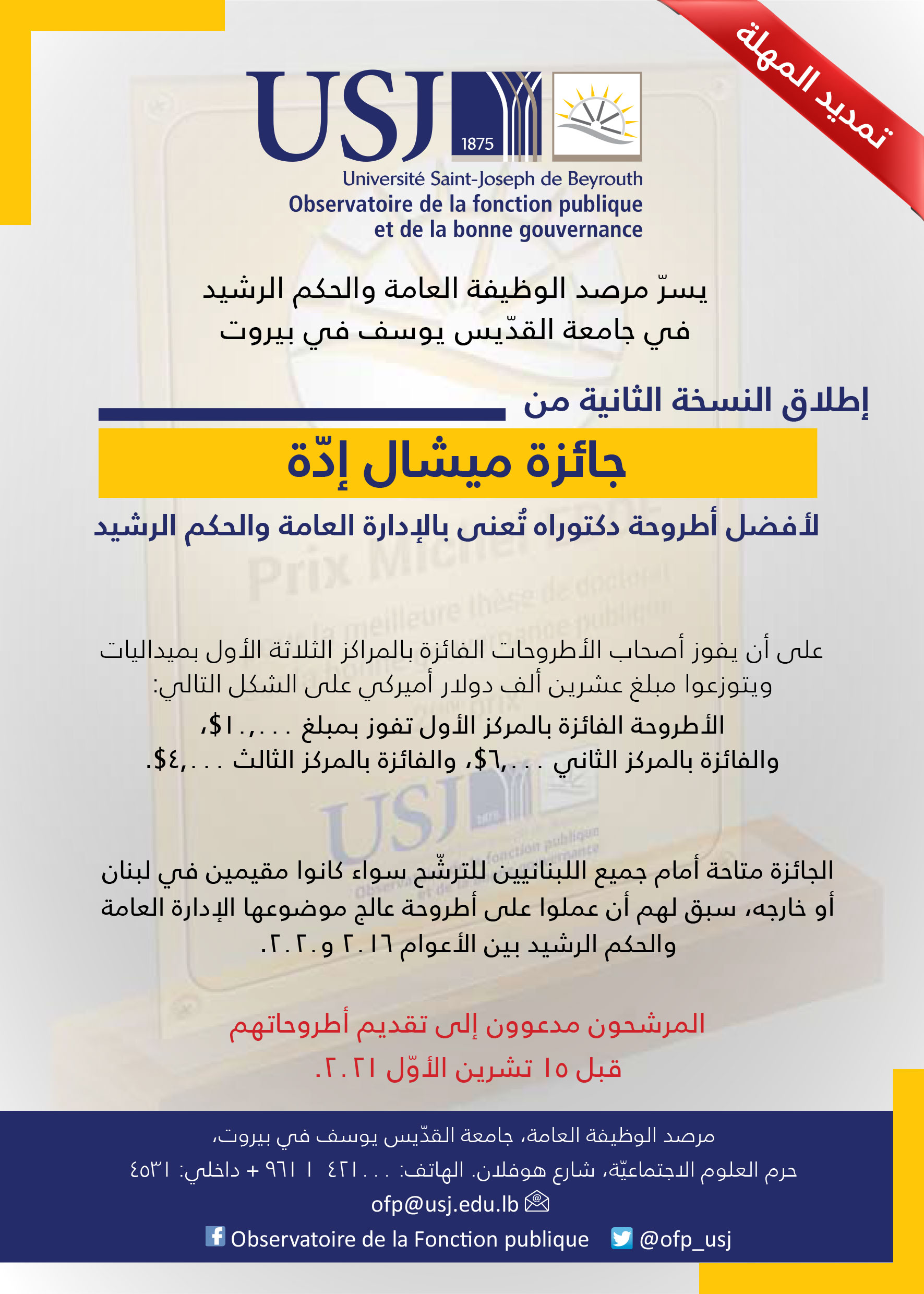 تمديد المهلة

USJ 1875

Université Saint-Joseph de Beyrouth
Observatoire de la fonction publique et de la bonne gouvernance

يسرّ مرصد الوظيفة العامة والحكم الرشيد
في جامعة القدّيس يوسف في بيروت

إطلاق النسخة الثانية من

جائزة ميشال إدّة

لأفضل أطروحة دكتوراه تُعنى بالإدارة العامة والحكم الرشيد

على أن يفوز أصحاب الأطروحات الفائزة بالمراكز الثلاثة الأول بميداليات ويتوزعوا مبلغ عشرين ألف دولار أميركي على الشكل التالي:
الأطروحة الفائزة بالمركز الأول تفوز بمبلغ ١٠,٠٠٠$،
والفائزة بالمركز الثاني ٦,٠٠٠$، والفائزة بالمركز الثالث ٤,٠٠٠$.

الجائزة متاحة أمام جميع اللبنانيين للترشّح سواء كانوا مقيمين في لبنان أو خارجه، سبق لهم أن عملوا على أطروحة عالج موضوعها الإدارة العامة والحكم الرشيد بين الأعوام ٢٠١٦ و٢٠٢٠.

المرشحون مدعوون إلى تقديم أطروحاتهم
قبل ١٥ تشرين الأوّل ٢٠٢١.

مرصد الوظيفة العامة، جامعة القدّيس يوسف في بيروت،
حرم العلوم الاجتماعيّة، شارع هوفلان. الهاتف: ٤٢١٠٠٠ ١ ٩٦١ + داخلي: ٤٥٣١
ofp@usj.edu.lb
Observatoire de la Fonction publique @ofp_usj